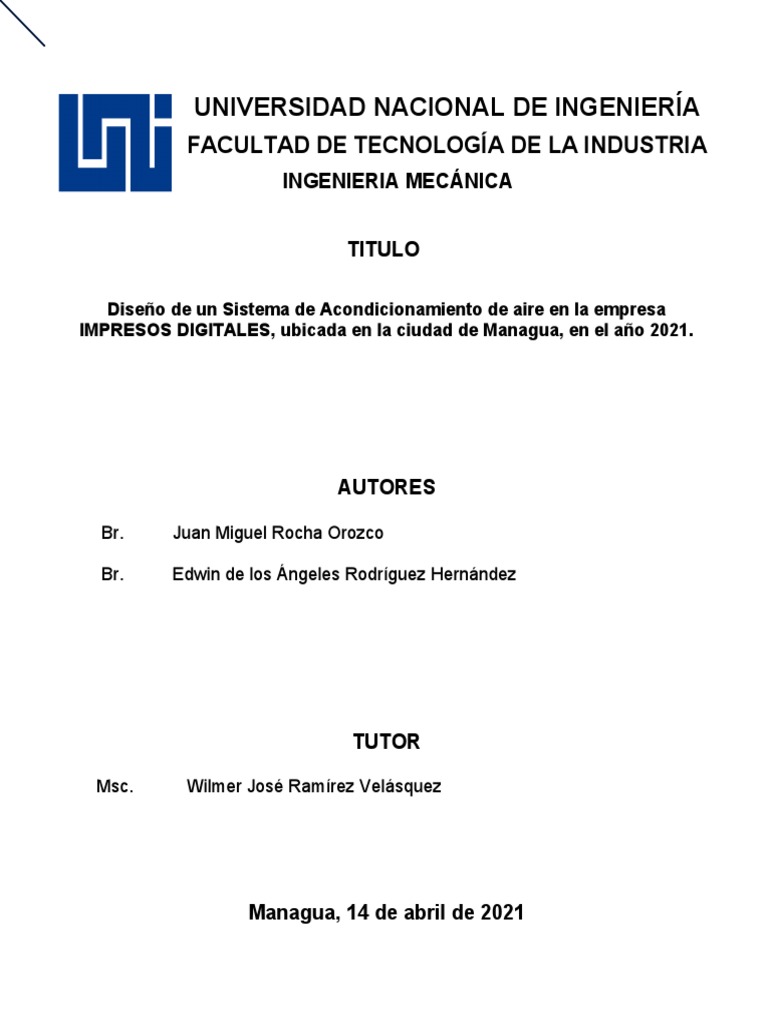 UNIVERSIDAD NACIONAL DE INGENIERÍA
FACULTAD DE TECNOLOGÍA DE LA INDUSTRIA
INGENIERIA MECÁNICA

TITULO

Diseño de un Sistema de Acondicionamiento de aire en la empresa IMPRESOS DIGITALES, ubicada en la ciudad de Managua, en el año 2021.

AUTORES

Br. Juan Miguel Rocha Orozco

Br. Edwin de los Ángeles Rodríguez Hernández

TUTOR

Msc. Wilmer José Ramírez Velásquez

Managua, 14 de abril de 2021